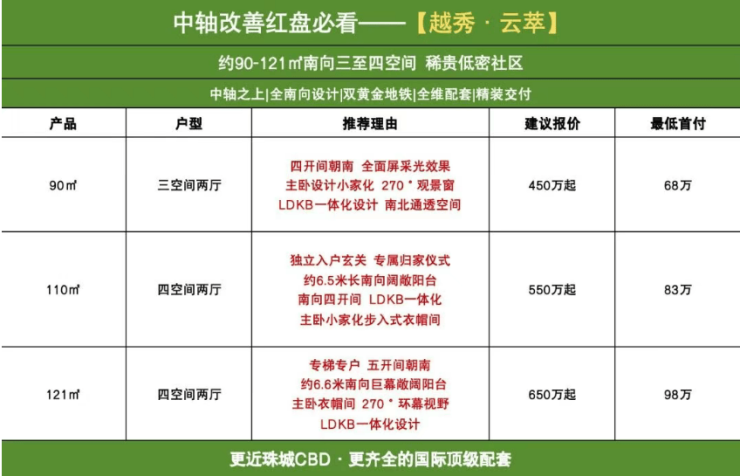 中轴改善红盘必看——【越秀 · 云萃】

约90-121㎡南向三至四空间 稀贵低密社区

中轴之上|全南向设计|双黄金地铁|全维配套|精装交付

| 产品 | 户型 | 推荐理由 | 建议报价 | 最低首付 |
|---|---|---|---|---|
| 90㎡ | 三空间两厅 | 四开间朝南 全面屏采光效果 主卧设计小家化 270°观景窗 LDKB一体化设计 南北通透空间 | 450万起 | 68万 |
| 110㎡ | 四空间两厅 | 独立入户玄关 专属归家仪式 约6.5米长南向阔敞阳台 南向四开间 LDKB一体化 主卧小家化步入式衣帽间 | 550万起 | 83万 |
| 121㎡ | 四空间两厅 | 专梯专户 五开间朝南 约6.6米南向巨幕敞阔阳台 主卧衣帽间 270°环幕视野 LDKB一体化设计 | 650万起 | 98万 |

更近珠城CBD · 更齐全的国际顶级配套